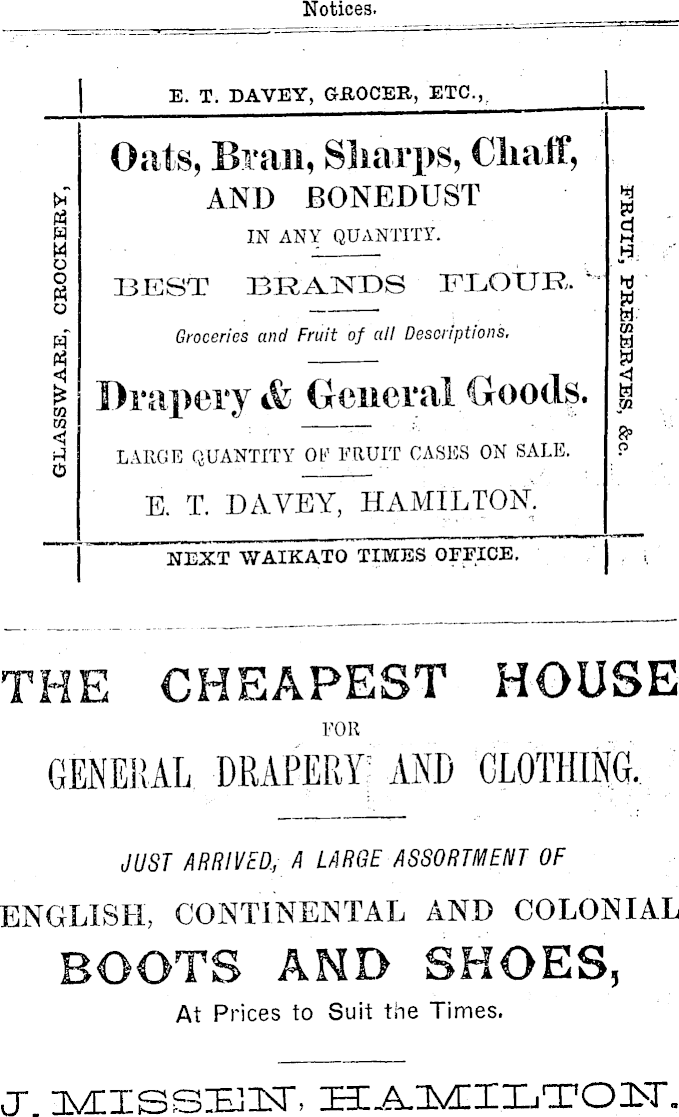 Notices.

E. T. DAVEY, GROCER, ETC.,

GLASSWARE, CROCKERY,

Oats, Bran, Sharps, Chaff, AND BONEDUST IN ANY QUANTITY.

BEST BRANDS FLOUR.

Groceries and Fruit of all Descriptions.

Drapery & General Goods.

LARGE QUANTITY OF FRUIT CASES ON SALE.

E. T. DAVEY, HAMILTON.

FRUIT, PRESERVES, &c.

NEXT WAIKATO TIMES OFFICE.

THE CHEAPEST HOUSE FOR GENERAL DRAPERY AND CLOTHING.

JUST ARRIVED, A LARGE ASSORTMENT OF

ENGLISH, CONTINENTAL AND COLONIAL

BOOTS AND SHOES,

At Prices to Suit the Times.

J. MISSEN, HAMILTON.